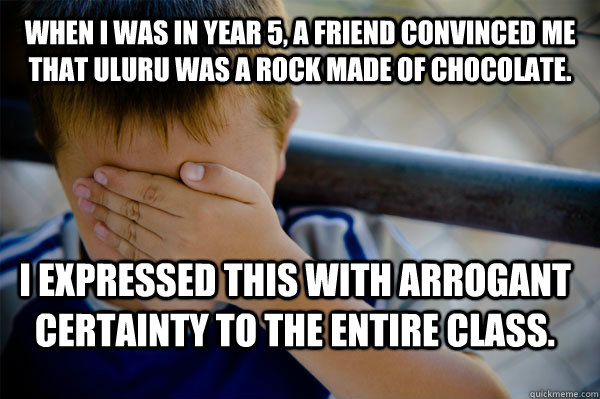 WHEN I WAS IN YEAR 5, A FRIEND CONVINCED ME THAT ULURU WAS A ROCK MADE OF CHOCOLATE.

I EXPRESSED THIS WITH ARROGANT CERTAINTY TO THE ENTIRE CLASS.

quickmeme.com